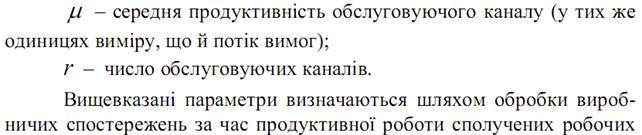 $\mu$ – середня продуктивність обслуговуючого каналу (у тих же одиницях виміру, що й потік вимог);

$r$ – число обслуговуючих каналів.

Вищевказані параметри визначаються шляхом обробки виробничих спостережень за час продуктивної роботи сполучених робочих